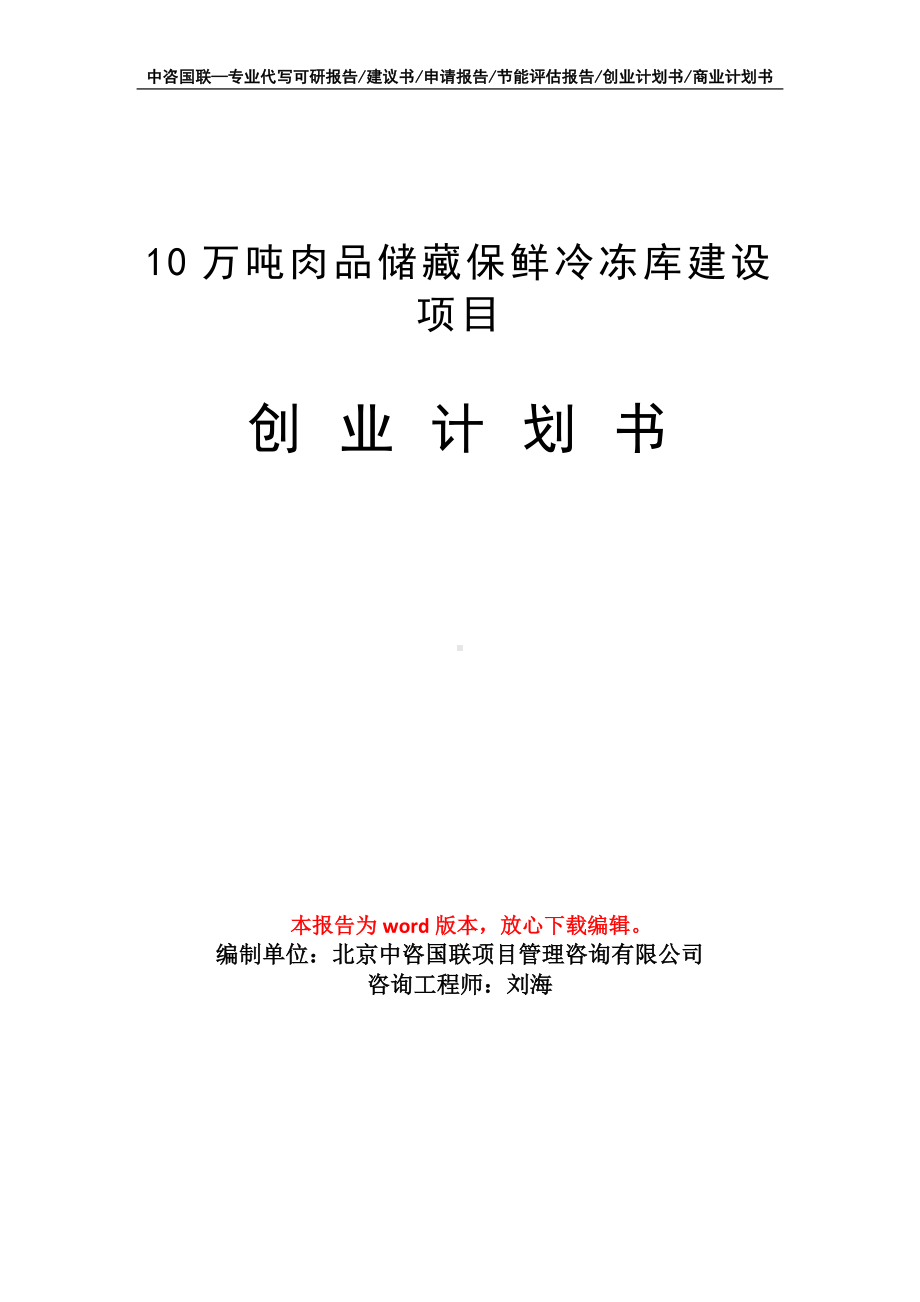 中咨国联—专业代写可研报告/建议书/申请报告/节能评估报告/创业计划书/商业计划书

10 万吨肉品储藏保鲜冷冻库建设项目

创 业 计 划 书

本报告为 word 版本，放心下载编辑。
编制单位：北京中咨国联项目管理咨询有限公司
咨询工程师：刘海